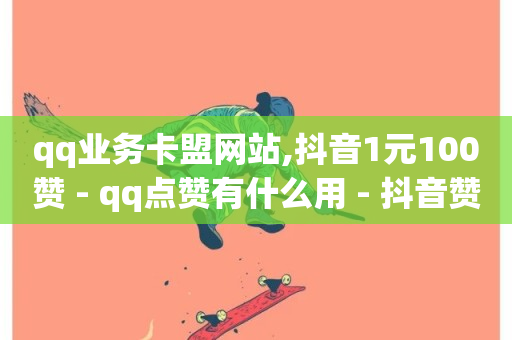 qq业务卡盟网站,抖音1元100赞 - qq点赞有什么用 - 抖音赞